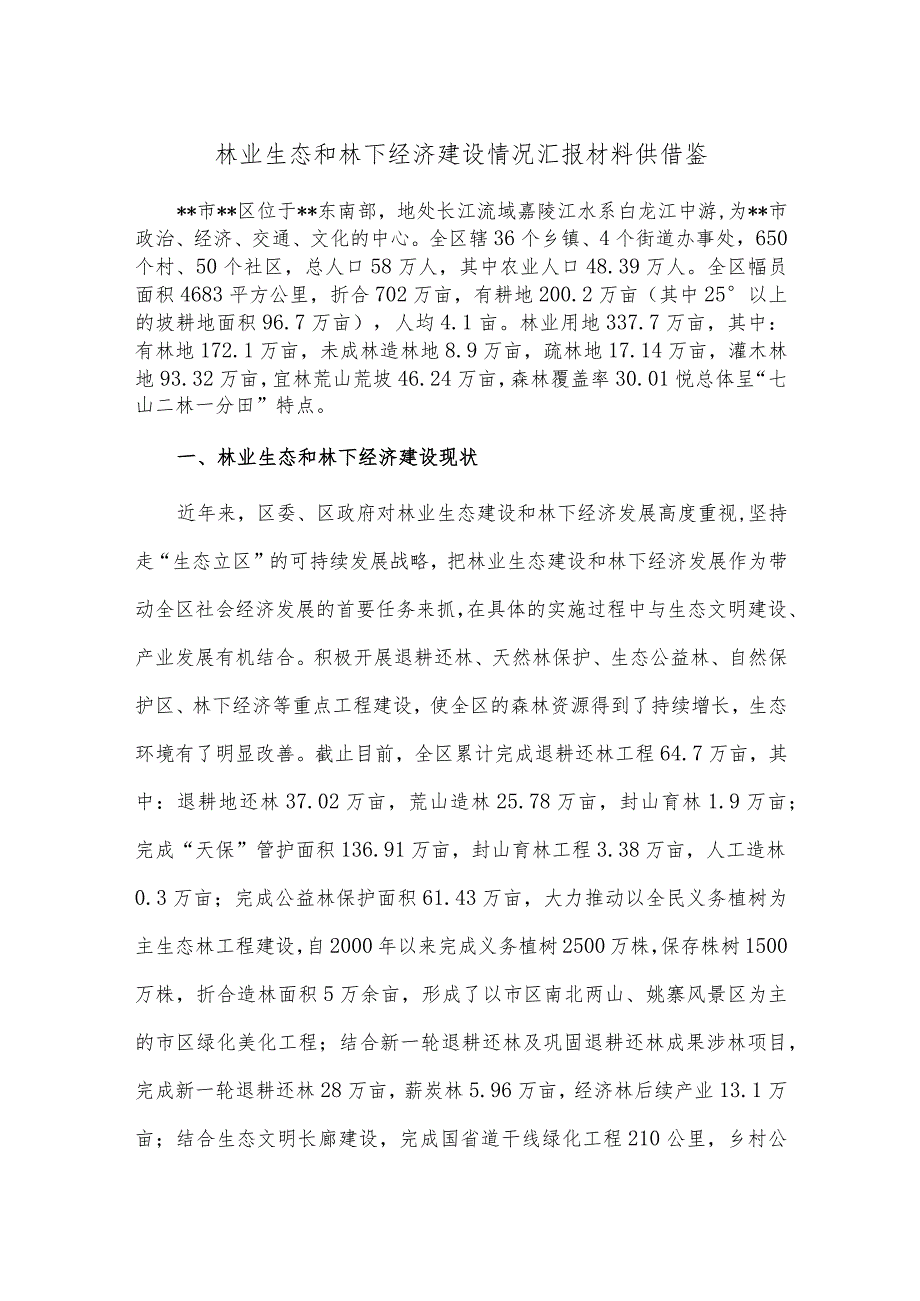 林业生态和林下经济建设情况汇报材料供借鉴

**市**区位于**东南部，地处长江流域嘉陵江水系白龙江中游，为**市政治、经济、交通、文化的中心。全区辖36个乡镇、4个街道办事处，650个村、50个社区，总人口58万人，其中农业人口48.39万人。全区幅员面积4683平方公里，折合702万亩，有耕地200.2万亩（其中25°以上的坡耕地面积96.7万亩），人均4.1亩。林业用地337.7万亩，其中：有林地172.1万亩，未成林造林地8.9万亩，疏林地17.14万亩，灌木林地93.32万亩，宜林荒山荒坡46.24万亩，森林覆盖率30.01悦总体呈“七山二林一分田”特点。

一、林业生态和林下经济建设现状

近年来，区委、区政府对林业生态建设和林下经济发展高度重视，坚持走“生态立区”的可持续发展战略，把林业生态建设和林下经济发展作为带动全区社会经济发展的首要任务来抓，在具体的实施过程中与生态文明建设、产业发展有机结合。积极开展退耕还林、天然林保护、生态公益林、自然保护区、林下经济等重点工程建设，使全区的森林资源得到了持续增长，生态环境有了明显改善。截止目前，全区累计完成退耕还林工程64.7万亩，其中：退耕地还林37.02万亩，荒山造林25.78万亩，封山育林1.9万亩；完成“天保”管护面积136.91万亩，封山育林工程3.38万亩，人工造林0.3万亩；完成公益林保护面积61.43万亩，大力推动以全民义务植树为主生态林工程建设，自2000年以来完成义务植树2500万株，保存株树1500万株，折合造林面积5万余亩，形成了以市区南北两山、姚寨风景区为主的市区绿化美化工程；结合新一轮退耕还林及巩固退耕还林成果涉林项目，完成新一轮退耕还林28万亩，薪炭林5.96万亩，经济林后续产业13.1万亩；结合生态文明长廊建设，完成国省道干线绿化工程210公里，乡村公